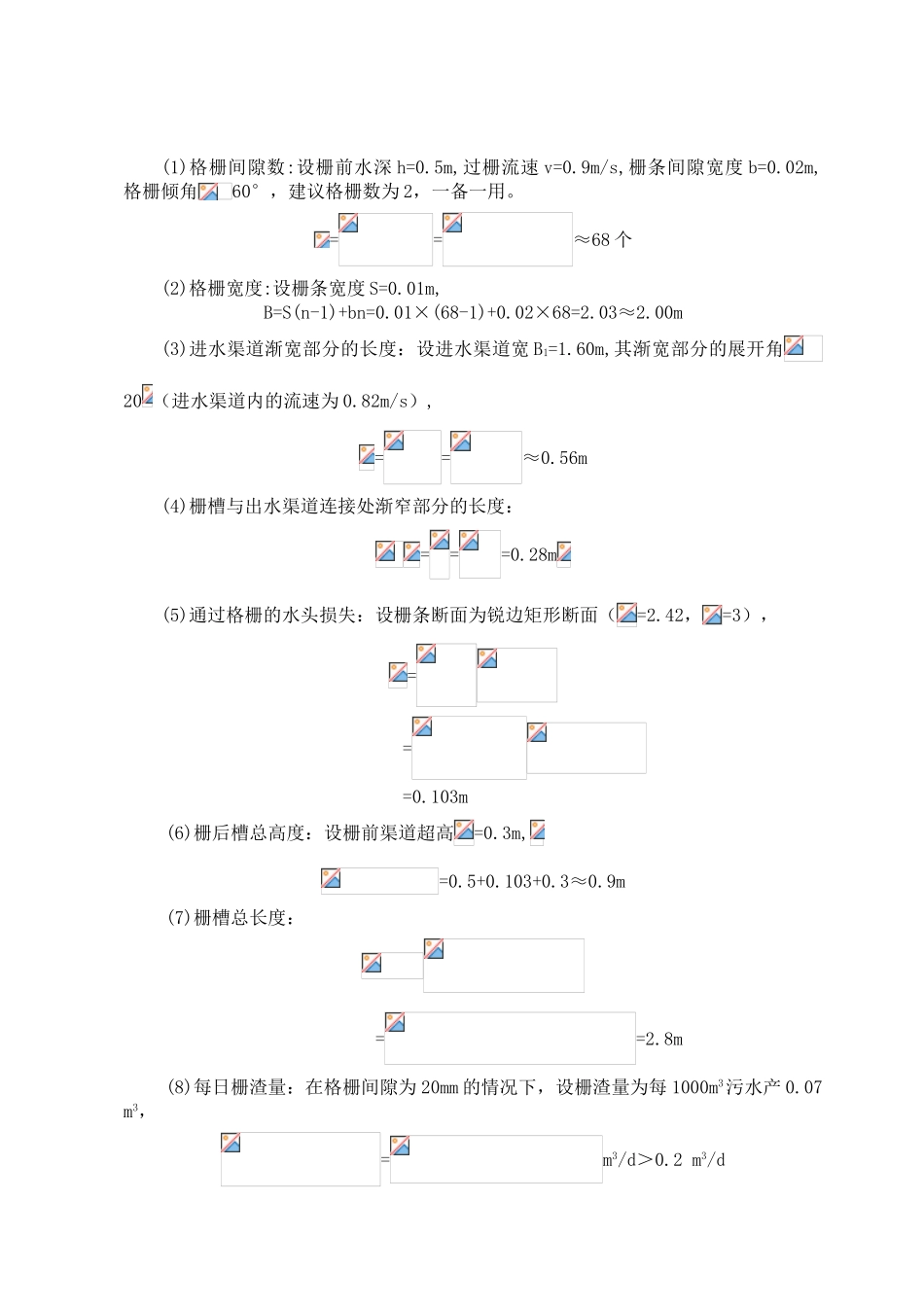 (1)格栅间隙数:设栅前水深 h=0.5m,过栅流速 v=0.9m/s,栅条间隙宽度 b=0.02m,格栅倾角 60°，建议格栅数为 2，一备一用。

= = ≈68 个

(2)格栅宽度:设栅条宽度 S=0.01m,

B=S(n-1)+bn=0.01×(68-1)+0.02×68=2.03≈2.00m

(3)进水渠道渐宽部分的长度：设进水渠道宽 $B_1$=1.60m,其渐宽部分的展开角

20（进水渠道内的流速为 0.82m/s），

= = ≈0.56m

(4)栅槽与出水渠道连接处渐窄部分的长度：

= = =0.28m

(5)通过格栅的水头损失：设栅条断面为锐边矩形断面（=2.42，=3），

=

=

=0.103m

(6)栅后槽总高度：设栅前渠道超高=0.3m,

=0.5+0.103+0.3≈0.9m

(7)栅槽总长度：

= =2.8m

(8)每日栅渣量：在格栅间隙为 20mm 的情况下，设栅渣量为每 1000$m^3$污水产 0.07 $m^3$,

= $m^3$/d>0.2 $m^3$/d